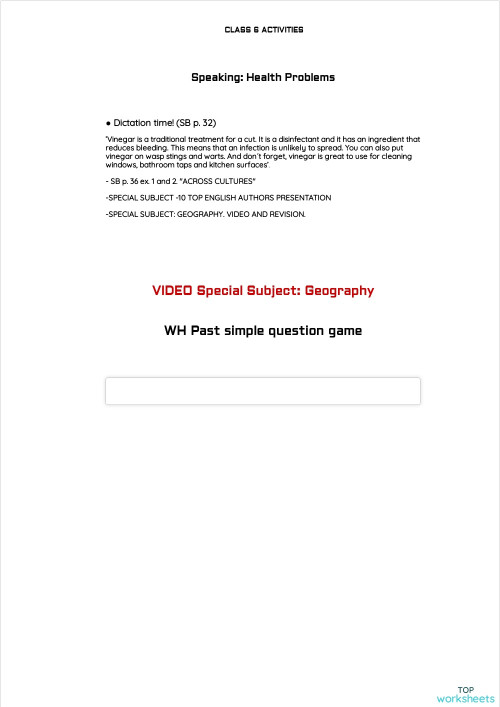 CLASS 6 ACTIVITIES

Speaking: Health Problems

● Dictation time! (SB p. 32)

'Vinegar is a traditional treatment for a cut. It is a disinfectant and it has an ingredient that reduces bleeding. This means that an infection is unlikely to spread. You can also put vinegar on wasp stings and warts. And don't forget, vinegar is great to use for cleaning windows, bathroom tops and kitchen surfaces'.

- SB p. 36 ex. 1 and 2. "ACROSS CULTURES"

-SPECIAL SUBJECT -10 TOP ENGLISH AUTHORS PRESENTATION

-SPECIAL SUBJECT: GEOGRAPHY. VIDEO AND REVISION.

VIDEO Special Subject: Geography

WH Past simple question game

TOP
worksheets